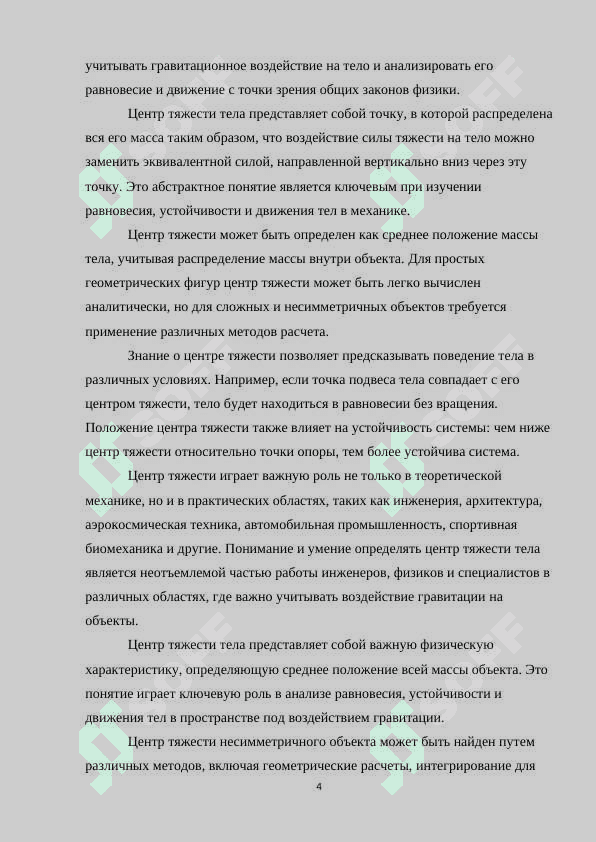 учитывать гравитационное воздействие на тело и анализировать его равновесие и движение с точки зрения общих законов физики.

Центр тяжести тела представляет собой точку, в которой распределена вся его масса таким образом, что воздействие силы тяжести на тело можно заменить эквивалентной силой, направленной вертикально вниз через эту точку. Это абстрактное понятие является ключевым при изучении равновесия, устойчивости и движения тел в механике.

Центр тяжести может быть определен как среднее положение массы тела, учитывая распределение массы внутри объекта. Для простых геометрических фигур центр тяжести может быть легко вычислен аналитически, но для сложных и несимметричных объектов требуется применение различных методов расчета.

Знание о центре тяжести позволяет предсказывать поведение тела в различных условиях. Например, если точка подвеса тела совпадает с его центром тяжести, тело будет находиться в равновесии без вращения. Положение центра тяжести также влияет на устойчивость системы: чем ниже центр тяжести относительно точки опоры, тем более устойчива система.

Центр тяжести играет важную роль не только в теоретической механике, но и в практических областях, таких как инженерия, архитектура, аэрокосмическая техника, автомобильная промышленность, спортивная биомеханика и другие. Понимание и умение определять центр тяжести тела является неотъемлемой частью работы инженеров, физиков и специалистов в различных областях, где важно учитывать воздействие гравитации на объекты.

Центр тяжести тела представляет собой важную физическую характеристику, определяющую среднее положение всей массы объекта. Это понятие играет ключевую роль в анализе равновесия, устойчивости и движения тел в пространстве под воздействием гравитации.

Центр тяжести несимметричного объекта может быть найден путем различных методов, включая геометрические расчеты, интегрирование для

4